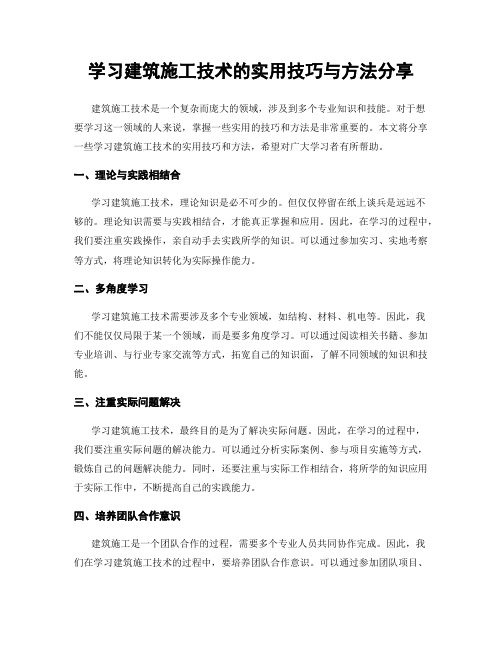 学习建筑施工技术的实用技巧与方法分享

建筑施工技术是一个复杂而庞大的领域，涉及到多个专业知识和技能。对于想要学习这一领域的人来说，掌握一些实用的技巧和方法是非常重要的。本文将分享一些学习建筑施工技术的实用技巧和方法，希望对广大学习者有所帮助。

一、理论与实践相结合

学习建筑施工技术，理论知识是必不可少的。但仅仅停留在纸上谈兵是远远不够的。理论知识需要与实践相结合，才能真正掌握和应用。因此，在学习的过程中，我们要注重实践操作，亲自动手去实践所学的知识。可以通过参加实习、实地考察等方式，将理论知识转化为实际操作能力。

二、多角度学习

学习建筑施工技术需要涉及多个专业领域，如结构、材料、机电等。因此，我们不能仅仅局限于某一个领域，而是要多角度学习。可以通过阅读相关书籍、参加专业培训、与行业专家交流等方式，拓宽自己的知识面，了解不同领域的知识和技能。

三、注重实际问题解决

学习建筑施工技术，最终目的是为了解决实际问题。因此，在学习的过程中，我们要注重实际问题的解决能力。可以通过分析实际案例、参与项目实施等方式，锻炼自己的问题解决能力。同时，还要注重与实际工作相结合，将所学的知识应用于实际工作中，不断提高自己的实践能力。

四、培养团队合作意识

建筑施工是一个团队合作的过程，需要多个专业人员共同协作完成。因此，我们在学习建筑施工技术的过程中，要培养团队合作意识。可以通过参加团队项目、